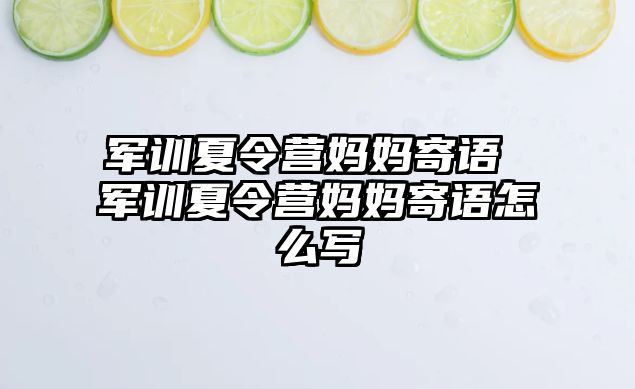 军训夏令营妈妈寄语 军训夏令营妈妈寄语怎么写